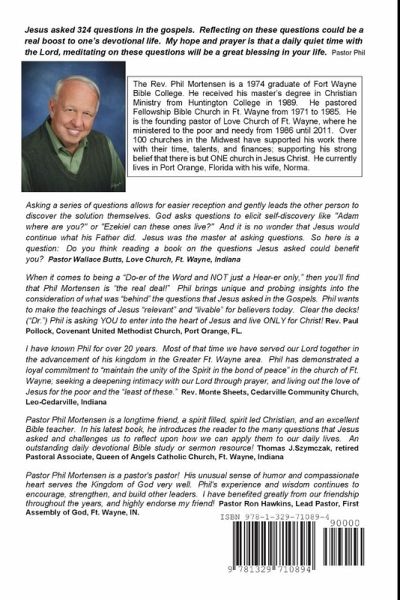 Jesus asked 324 questions in the gospels. Reflecting on these questions could be a real boost to one's devotional life. My hope and prayer is that a daily quiet time with the Lord, meditating on these questions will be a great blessing in your life. Pastor Phil

The Rev. Phil Mortensen is a 1974 graduate of Fort Wayne Bible College. He received his master's degree in Christian Ministry from Huntington College in 1989. He pastored Fellowship Bible Church in Ft. Wayne from 1971 to 1985. He is the founding pastor of Love Church of Ft. Wayne, where he ministered to the poor and needy from 1986 until 2011. Over 100 churches in the Midwest have supported his work there with their time, talents, and finances; supporting his strong belief that there is but ONE church in Jesus Christ. He currently lives in Port Orange, Florida with his wife, Norma.

Asking a series of questions allows for easier reception and gently leads the other person to discover the solution themselves. God asks questions to elicit self-discovery like "Adam where are you?" or "Ezekiel can these ones live?" And it is no wonder that Jesus would continue what his Father did. Jesus was the master at asking questions. So here is a question: Do you think reading a book on the questions Jesus asked could benefit you? Pastor Wallace Butts, Love Church, Ft. Wayne, Indiana

When it comes to being a "Do-er of the Word and NOT just a Hear-er only," then you'll find that Phil Mortensen is "the real deal!" Phil brings unique and probing insights into the consideration of what was "behind" the questions that Jesus asked in the Gospels. Phil wants to make the teachings of Jesus "relevant" and "livable" for believers today. Clear the decks! ("Dr.") Phil is asking YOU to enter into the heart of Jesus and live ONLY for Christ! Rev. Paul Pollock, Covenant United Methodist Church, Port Orange, FL.

I have known Phil for over 20 years. Most of that time we have served our Lord together in the advancement of his kingdom in the Greater Ft. Wayne area. Phil has demonstrated a loyal commitment to "maintain the unity of the Spirit in the bond of peace" in the church of Ft. Wayne; seeking a deepening intimacy with our Lord through prayer, and living out the love of Jesus for the poor and the "least of these." Rev. Monte Sheets, Cedarville Community Church, Leo-Cedarville, Indiana

Pastor Phil Mortensen is a longtime friend, a spirit filled, spirit led Christian, and an excellent Bible teacher. In his latest book, he introduces the reader to the many questions that Jesus asked and challenges us to reflect upon how we can apply them to our daily lives. An outstanding daily devotional Bible study or sermon resource! Thomas J.Szymczak, retired Pastoral Associate, Queen of Angels Catholic Church, Ft. Wayne, Indiana

Pastor Phil Mortensen is a pastor's pastor! His unusual sense of humor and compassionate heart serves the Kingdom of God very well. Phil's experience and wisdom continues to encourage, strengthen, and build other leaders. I have benefited greatly from our friendship throughout the years, and highly endorse my friend! Pastor Ron Hawkins, Lead Pastor, First Assembly of God, Ft. Wayne, IN.

ISBN 978-1-329-71089-4
90000
9 781329 710894